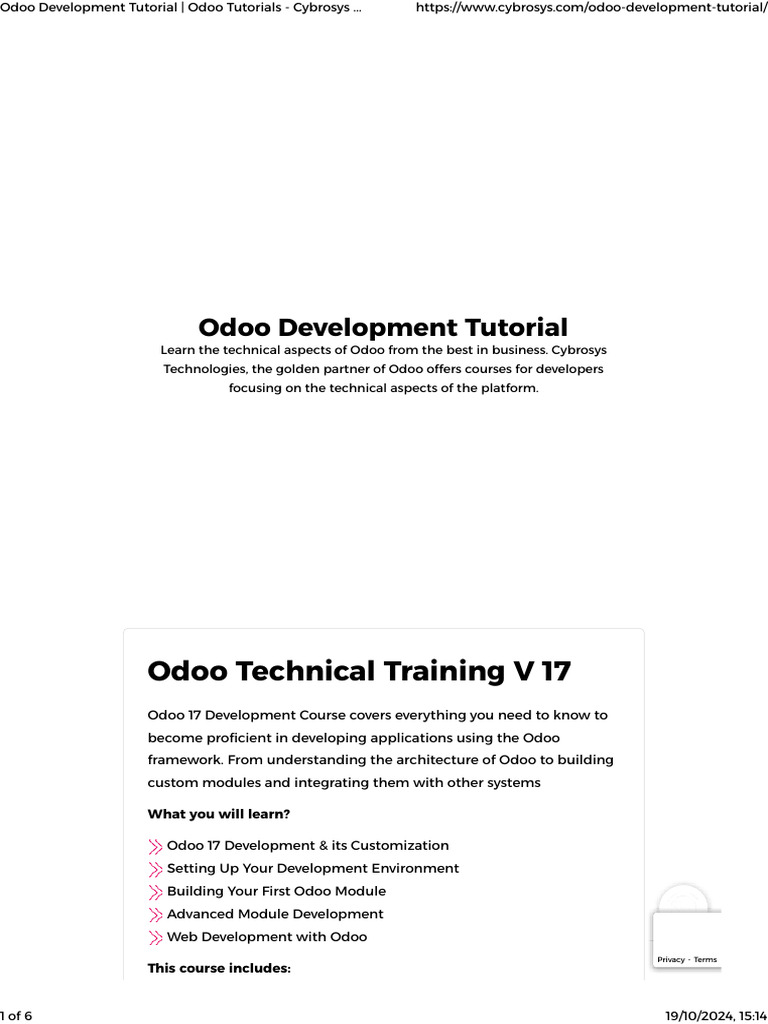 Odoo Development Tutorial | Odoo Tutorials - Cybrosys ... https://www.cybrosys.com/odoo-development-tutorial/

Odoo Development Tutorial

Learn the technical aspects of Odoo from the best in business. Cybrosys Technologies, the golden partner of Odoo offers courses for developers focusing on the technical aspects of the platform.

Odoo Technical Training V 17

Odoo 17 Development Course covers everything you need to know to become proficient in developing applications using the Odoo framework. From understanding the architecture of Odoo to building custom modules and integrating them with other systems

What you will learn?

Odoo 17 Development & its Customization
Setting Up Your Development Environment
Building Your First Odoo Module
Advanced Module Development
Web Development with Odoo

This course includes:

Privacy - Terms

1 of 6 19/10/2024, 15:14